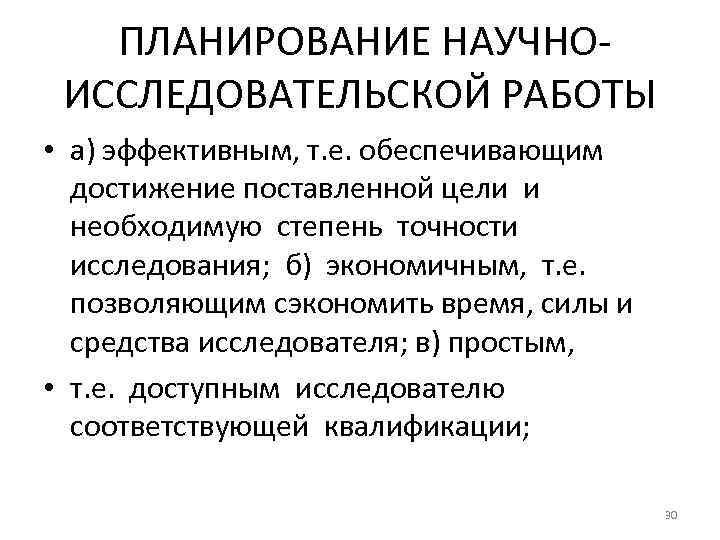 ПЛАНИРОВАНИЕ НАУЧНО-ИССЛЕДОВАТЕЛЬСКОЙ РАБОТЫ

• а) эффективным, т.е. обеспечивающим достижение поставленной цели и необходимую степень точности исследования; б) экономичным, т.е. позволяющим сэкономить время, силы и средства исследователя; в) простым,

• т.е. доступным исследователю соответствующей квалификации;

30